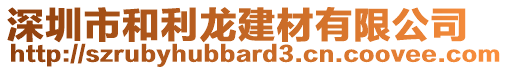 深圳市和利龙建材有限公司
http://szrubyhubbard3.cn.coovee.com